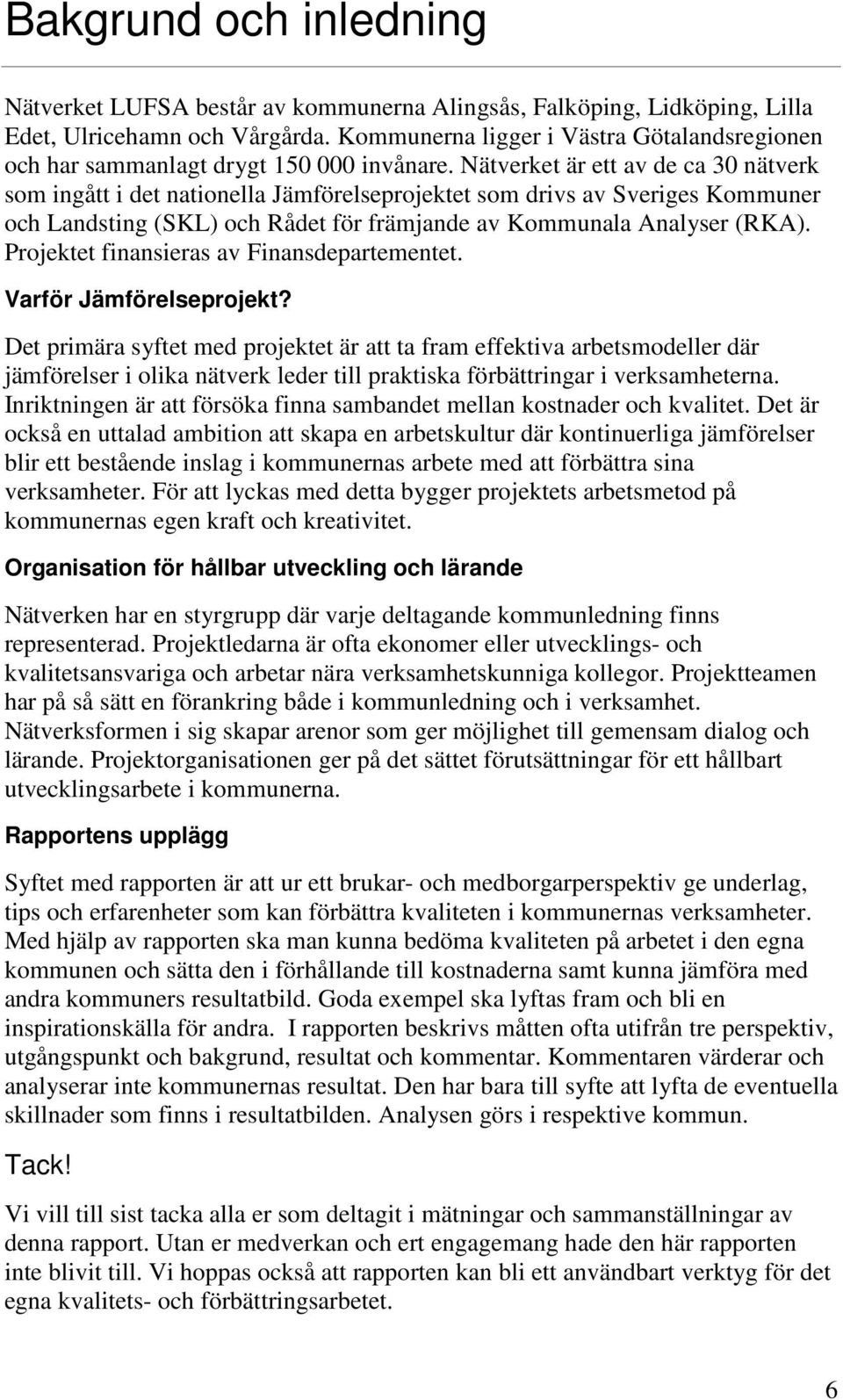 Bakgrund och inledning

Nätverket LUFSA består av kommunerna Alingsås, Falköping, Lidköping, Lilla Edet, Ulricehamn och Vårgårda. Kommunerna ligger i Västra Götalandsregionen och har sammanlagt drygt 150 000 invånare. Nätverket är ett av de ca 30 nätverk som ingått i det nationella Jämförelseprojektet som drivs av Sveriges Kommuner och Landsting (SKL) och Rådet för främjande av Kommunala Analyser (RKA). Projektet finansieras av Finansdepartementet.

Varför Jämförelseprojekt?

Det primära syftet med projektet är att ta fram effektiva arbetsmodeller där jämförelser i olika nätverk leder till praktiska förbättringar i verksamheterna. Inriktningen är att försöka finna sambandet mellan kostnader och kvalitet. Det är också en uttalad ambition att skapa en arbetskultur där kontinuerliga jämförelser blir ett bestående inslag i kommunernas arbete med att förbättra sina verksamheter. För att lyckas med detta bygger projektets arbetsmetod på kommunernas egen kraft och kreativitet.

Organisation för hållbar utveckling och lärande

Nätverken har en styrgrupp där varje deltagande kommunledning finns representerad. Projektledarna är ofta ekonomer eller utvecklings- och kvalitetsansvariga och arbetar nära verksamhetskunniga kollegor. Projektteamen har på så sätt en förankring både i kommunledning och i verksamhet. Nätverksformen i sig skapar arenor som ger möjlighet till gemensam dialog och lärande. Projektorganisationen ger på det sättet förutsättningar för ett hållbart utvecklingsarbete i kommunerna.

Rapportens upplägg

Syftet med rapporten är att ur ett brukar- och medborgarperspektiv ge underlag, tips och erfarenheter som kan förbättra kvaliteten i kommunernas verksamheter. Med hjälp av rapporten ska man kunna bedöma kvaliteten på arbetet i den egna kommunen och sätta den i förhållande till kostnaderna samt kunna jämföra med andra kommuners resultatbild. Goda exempel ska lyftas fram och bli en inspirationskälla för andra. I rapporten beskrivs måtten ofta utifrån tre perspektiv, utgångspunkt och bakgrund, resultat och kommentar. Kommentaren värderar och analyserar inte kommunernas resultat. Den har bara till syfte att lyfta de eventuella skillnader som finns i resultatbilden. Analysen görs i respektive kommun.

Tack!

Vi vill till sist tacka alla er som deltagit i mätningar och sammanställningar av denna rapport. Utan er medverkan och ert engagemang hade den här rapporten inte blivit till. Vi hoppas också att rapporten kan bli ett användbart verktyg för det egna kvalitets- och förbättringsarbetet.

6